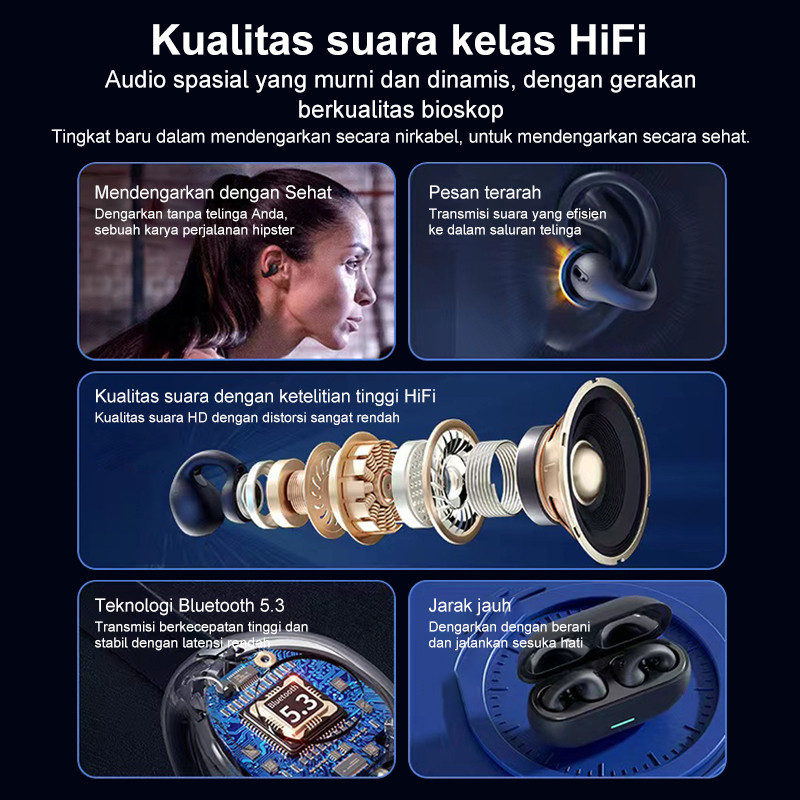 Kualitas suara kelas HiFi

Audio spasial yang murni dan dinamis, dengan gerakan berkualitas bioskop

Tingkat baru dalam mendengarkan secara nirkabel, untuk mendengarkan secara sehat.

Mendengarkan dengan Sehat

Dengarkan tanpa telinga Anda, sebuah karya perjalanan hipster

Pesan terarah

Transmisi suara yang efisien ke dalam saluran telinga

Kualitas suara dengan ketelitian tinggi HiFi

Kualitas suara HD dengan distorsi sangat rendah

Teknologi Bluetooth 5.3

Transmisi berkecepatan tinggi dan stabil dengan latensi rendah

Bluetooth

5.3

Jarak jauh

Dengarkan dengan berani dan jalankan sesuka hati